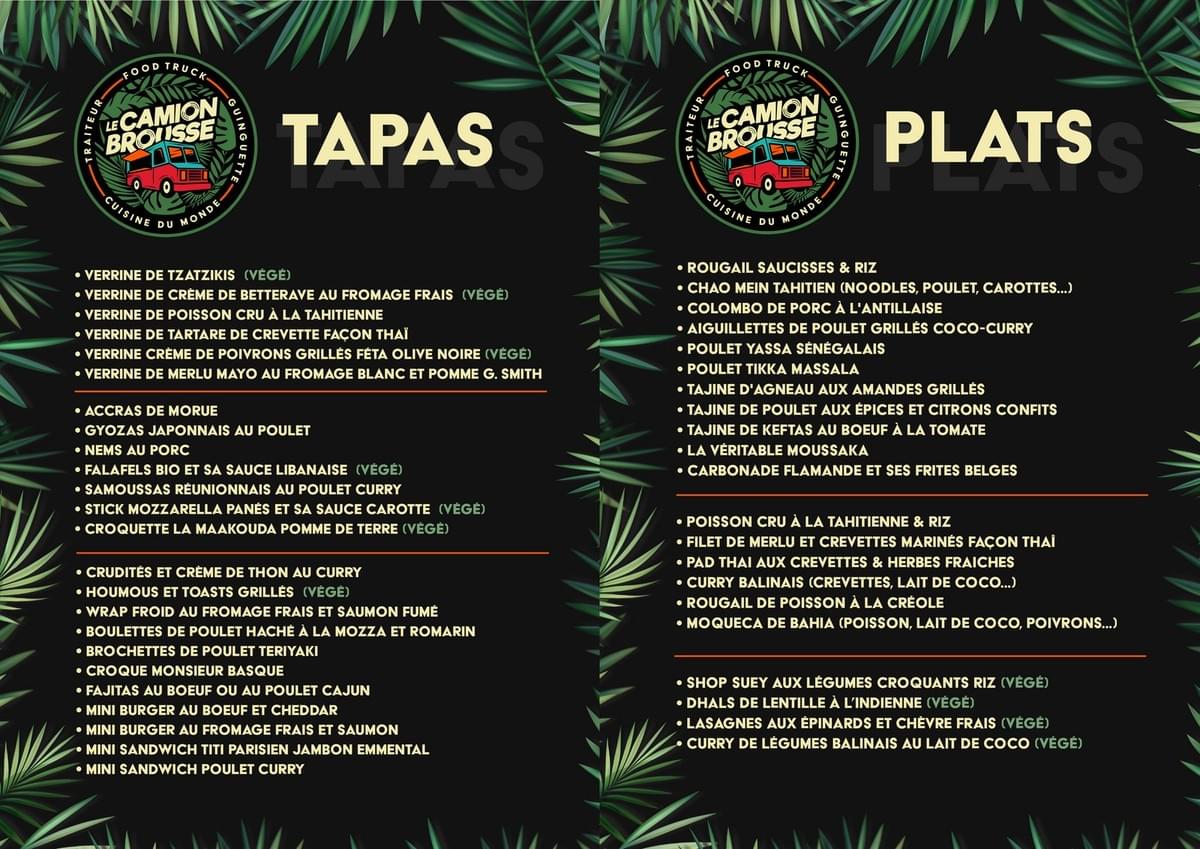 FOOD TRUCK
LE CAMION BROUSSE
TRAITEUR GUINGUETTE
CUISINE DU MONDE

TAPAS

• VERRINE DE TZATZIKIS (VÉGÉ)
• VERRINE DE CRÈME DE BETTERAVE AU FROMAGE FRAIS (VÉGÉ)
• VERRINE DE POISSON CRU À LA TAHITIENNE
• VERRINE DE TARTARE DE CREVETTE FAÇON THAÏ
• VERRINE CRÈME DE POIVRONS GRILLÉS FÉTA OLIVE NOIRE (VÉGÉ)
• VERRINE DE MERLU MAYO AU FROMAGE BLANC ET POMME G. SMITH

• ACCRAS DE MORUE
• GYOZAS JAPONNAIS AU POULET
• NEMS AU PORC
• FALAFELS BIO ET SA SAUCE LIBANAISE (VÉGÉ)
• SAMOUSSAS RÉUNIONNAIS AU POULET CURRY
• STICK MOZZARELLA PANÉS ET SA SAUCE CAROTTE (VÉGÉ)
• CROQUETTE LA MAAKOUDA POMME DE TERRE (VÉGÉ)

• CRUDITÉS ET CRÈME DE THON AU CURRY
• HOUMOUS ET TOASTS GRILLÉS (VÉGÉ)
• WRAP FROID AU FROMAGE FRAIS ET SAUMON FUMÉ
• BOULETTES DE POULET HACHÉ À LA MOZZA ET ROMARIN
• BROCHETTES DE POULET TERIYAKI
• CROQUE MONSIEUR BASQUE
• FAJITAS AU BOEUF OU AU POULET CAJUN
• MINI BURGER AU BOEUF ET CHEDDAR
• MINI BURGER AU FROMAGE FRAIS ET SAUMON
• MINI SANDWICH TITI PARISIEN JAMBON EMMENTAL
• MINI SANDWICH POULET CURRY

FOOD TRUCK
LE CAMION BROUSSE
TRAITEUR GUINGUETTE
CUISINE DU MONDE

PLATS

• ROUGAIL SAUCISSES & RIZ
• CHAO MEIN TAHITIEN (NOODLES, POULET, CAROTTES...)
• COLOMBO DE PORC À L'ANTILLAISE
• AIGUILLETTES DE POULET GRILLÉS COCO-CURRY
• POULET YASSA SÉNÉGALAIS
• POULET TIKKA MASSALA
• TAJINE D'AGNEAU AUX AMANDES GRILLÉS
• TAJINE DE POULET AUX ÉPICES ET CITRONS CONFITS
• TAJINE DE KEFTAS AU BOEUF À LA TOMATE
• LA VÉRITABLE MOUSSAKA
• CARBONADE FLAMANDE ET SES FRITES BELGES

• POISSON CRU À LA TAHITIENNE & RIZ
• FILET DE MERLU ET CREVETTES MARINÉS FAÇON THAÏ
• PAD THAI AUX CREVETTES & HERBES FRAICHES
• CURRY BALINAIS (CREVETTES, LAIT DE COCO...)
• ROUGAIL DE POISSON À LA CRÉOLE
• MOQUECA DE BAHIA (POISSON, LAIT DE COCO, POIVRONS...)

• SHOP SUEY AUX LÉGUMES CROQUANTS RIZ (VÉGÉ)
• DHALS DE LENTILLE À L'INDIENNE (VÉGÉ)
• LASAGNES AUX ÉPINARDS ET CHÈVRE FRAIS (VÉGÉ)
• CURRY DE LÉGUMES BALINAIS AU LAIT DE COCO (VÉGÉ)